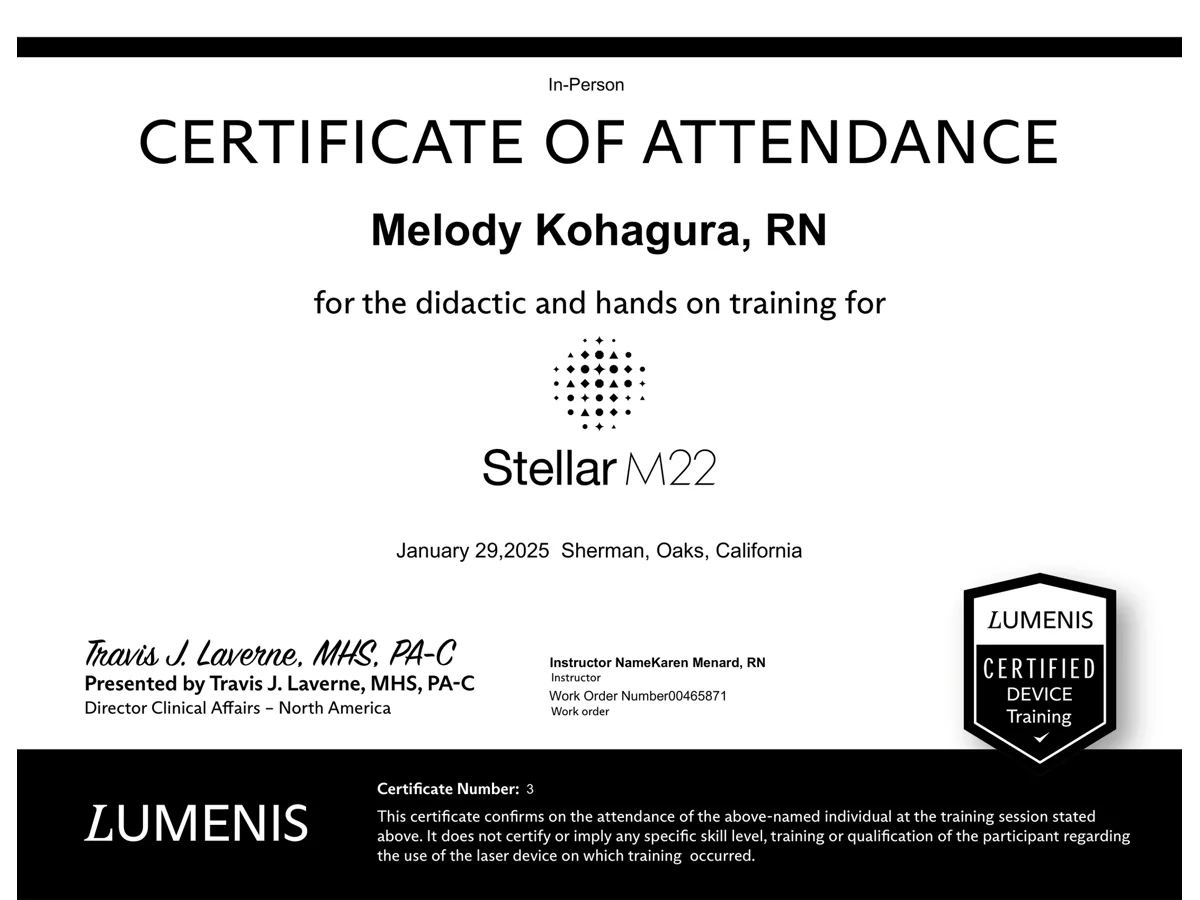 In-Person

CERTIFICATE OF ATTENDANCE

Melody Kohagura, RN

for the didactic and hands on training for

Stellar M22

January 29,2025 Sherman, Oaks, California

Travis J. Laverne, MHS, PA-C
Presented by Travis J. Laverne, MHS, PA-C
Director Clinical Affairs - North America

Instructor NameKaren Menard, RN
Instructor
Work Order Number00465871
Work order

LUMENIS
CERTIFIED
DEVICE
Training

LUMENIS

Certificate Number: 3

This certificate confirms on the attendance of the above-named individual at the training session stated above. It does not certify or imply any specific skill level, training or qualification of the participant regarding the use of the laser device on which training occurred.